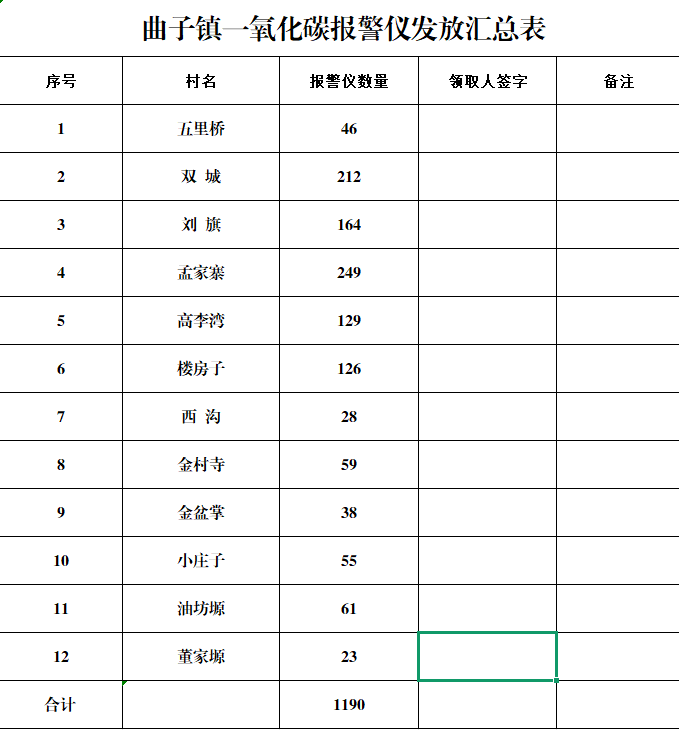 曲子镇一氧化碳报警仪发放汇总表

| 序号 | 村名 | 报警仪数量 | 领取人签字 | 备注 |
|---|---|---|---|---|
| 1 | 五里桥 | 46 | | |
| 2 | 双 城 | 212 | | |
| 3 | 刘 旗 | 164 | | |
| 4 | 孟家寨 | 249 | | |
| 5 | 高李湾 | 129 | | |
| 6 | 楼房子 | 126 | | |
| 7 | 西 沟 | 28 | | |
| 8 | 金村寺 | 59 | | |
| 9 | 金盆掌 | 38 | | |
| 10 | 小庄子 | 55 | | |
| 11 | 油坊塬 | 61 | | |
| 12 | 董家塬 | 23 | | |
| 合计 | | 1190 | | |